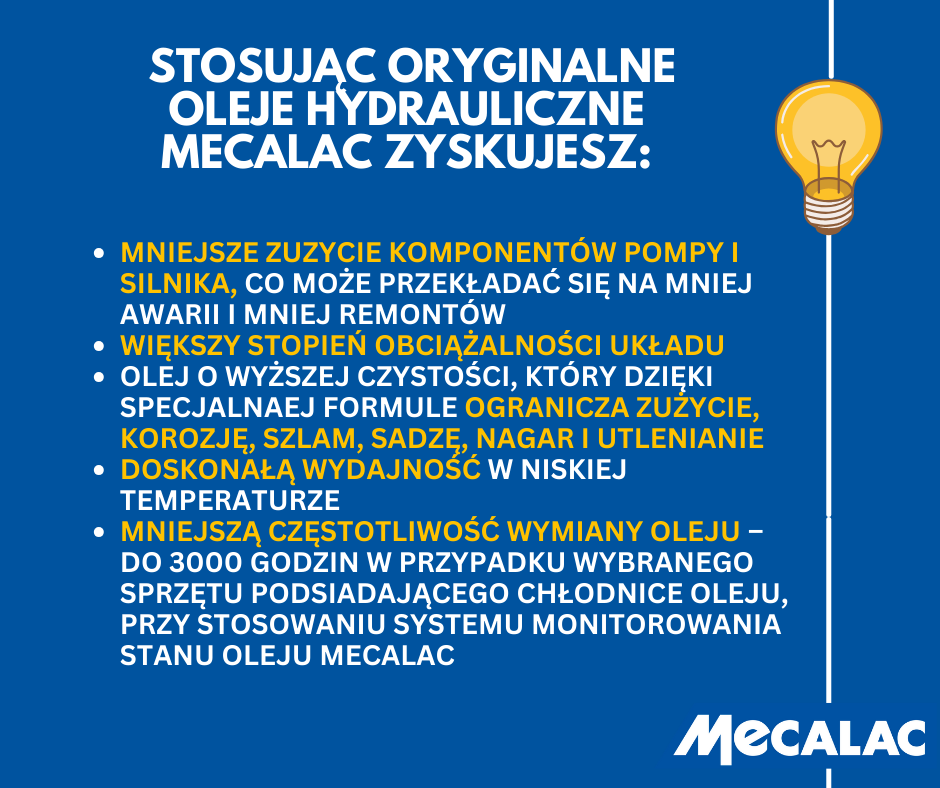 STOSUJĄC ORYGINALNE OLEJE HYDRAULICZNE MECALAC ZYSKUJESZ:

- MNIEJSZE ZUZYCIE KOMPONENTÓW POMPY I SILNIKA, CO MOŻE PRZEKŁADAĆ SIĘ NA MNIEJ AWARII I MNIEJ REMONTÓW
- WIĘKSZY STOPIEŃ OBCIĄŻALNOŚCI UKŁADU
- OLEJ O WYŻSZEJ CZYSTOŚCI, KTÓRY DZIĘKI SPECJALNAEJ FORMULE OGRANICZA ZUŻYCIE, KOROZJĘ, SZLAM, SADZĘ, NAGAR I UTLENIANIE
- DOSKONAŁĄ WYDAJNOŚĆ W NISKIEJ TEMPERATURZE
- MNIEJSZĄ CZĘSTOTLIWOŚĆ WYMIANY OLEJU – DO 3000 GODZIN W PRZYPADKU WYBRANEGO SPRZĘTU PODSIADAJĄCEGO CHŁODNICE OLEJU, PRZY STOSOWANIU SYSTEMU MONITOROWANIA STANU OLEJU MECALAC

MECALAC